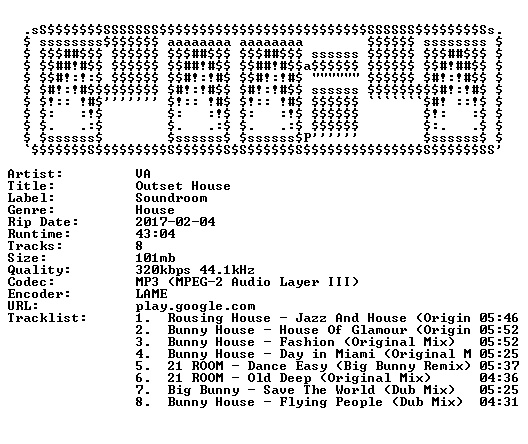 Artist: VA
Title: Outset House
Label: Soundroom
Genre: House
Rip Date: 2017-02-04
Runtime: 43:04
Tracks: 8
Size: 101mb
Quality: 320kbps 44.1kHz
Codec: MP3 (MPEG-2 Audio Layer III)
Encoder: LAME
URL: play.google.com
Tracklist:
1. Rousing House - Jazz And House (Origin 05:46
2. Bunny House - House Of Glamour (Origin 05:52
3. Bunny House - Fashion (Original Mix) 05:52
4. Bunny House - Day in Miami (Original M 05:25
5. 21 ROOM - Dance Easy (Big Bunny Remix) 05:37
6. 21 ROOM - Old Deep (Original Mix) 04:36
7. Big Bunny - Save The World (Dub Mix) 05:25
8. Bunny House - Flying People (Dub Mix) 04:31